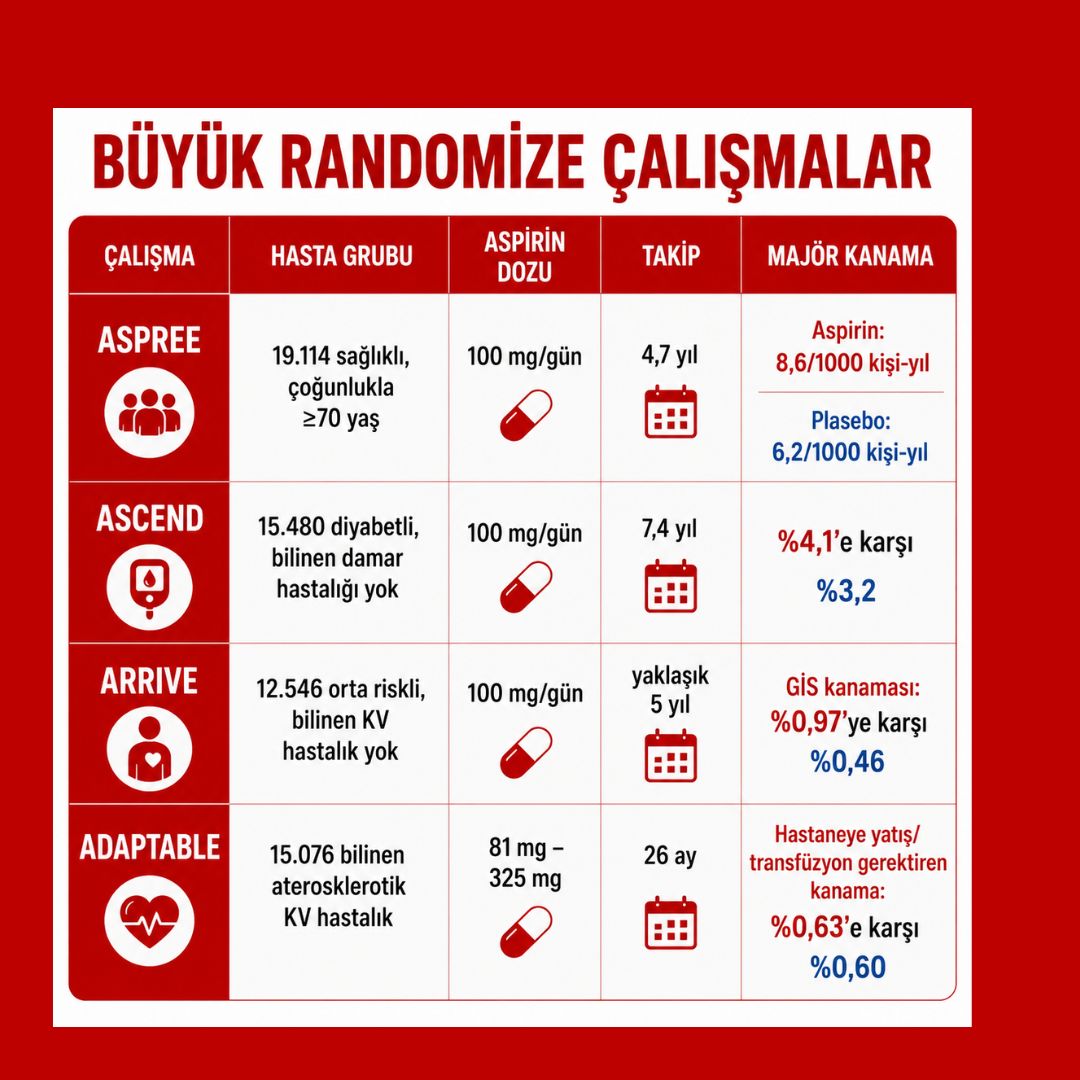 BÜYÜK RANDOMİZE ÇALIŞMALAR

| ÇALIŞMA | HASTA GRUBU | ASPİRİN DOZU | TAKİP | MAJÖR KANAMA |
|---|---|---|---|---|
| ASPREE | 19.114 sağlıklı, çoğunlukla ≥70 yaş | 100 mg/gün | 4,7 yıl | Aspirin: 8,6/1000 kişi-yıl Plasebo: 6,2/1000 kişi-yıl |
| ASCEND | 15.480 diyabetli, bilinen damar hastalığı yok | 100 mg/gün | 7,4 yıl | %4,1'e karşı %3,2 |
| ARRIVE | 12.546 orta riskli, bilinen KV hastalık yok | 100 mg/gün | yaklaşık 5 yıl | GİS kanaması: %0,97'ye karşı %0,46 |
| ADAPTABLE | 15.076 bilinen aterosklerotik KV hastalık | 81 mg – 325 mg | 26 ay | Hastaneye yatış/ transfüzyon gerektiren kanama: %0,63'e karşı %0,60 |